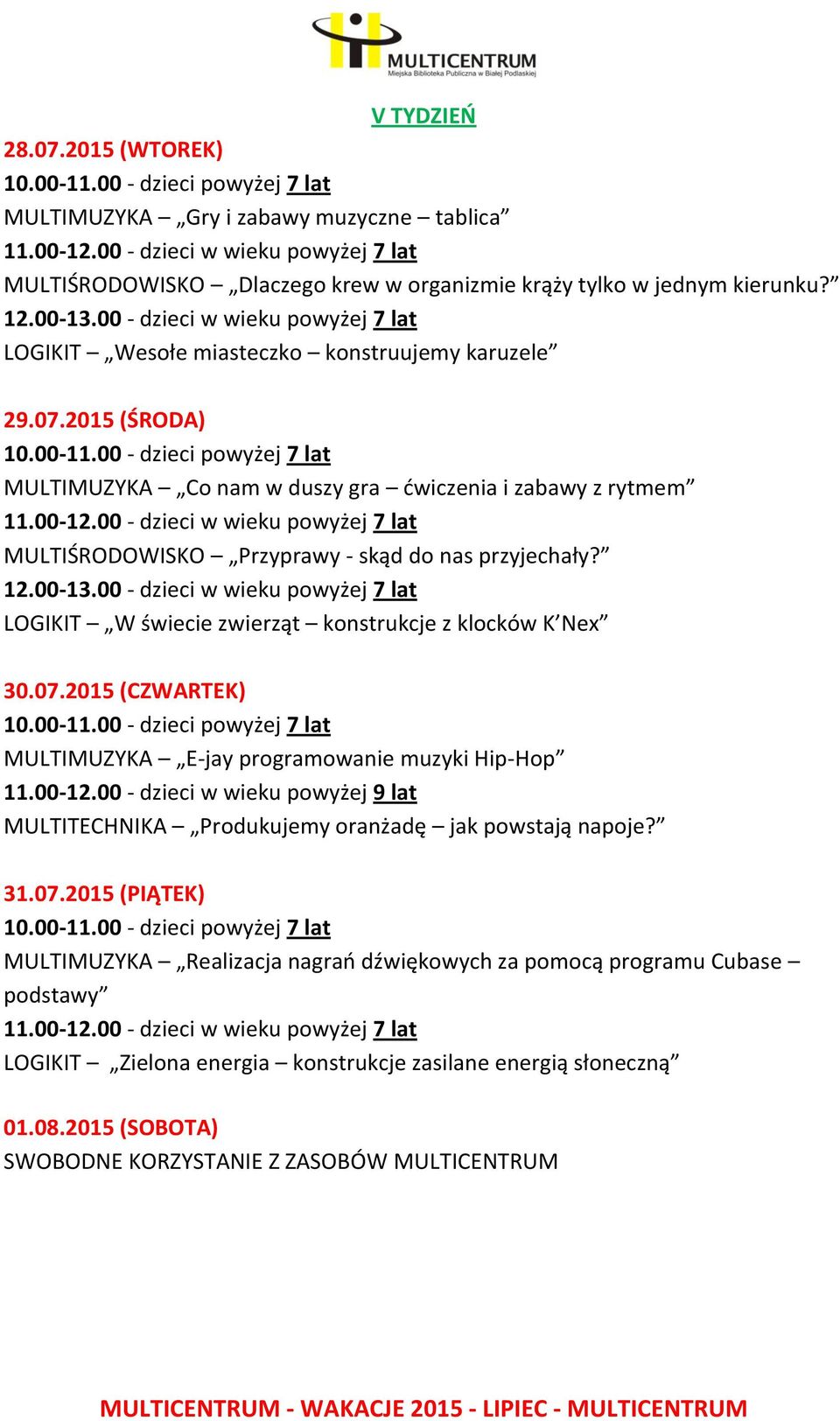 MULTICENTRUM
Miejska Biblioteka Publiczna w Białej Podlaskiej

V TYDZIEŃ

28.07.2015 (WTOREK)
10.00-11.00 - dzieci powyżej 7 lat
MULTIMUZYKA – „Gry i zabawy muzyczne – tablica”
11.00-12.00 - dzieci w wieku powyżej 7 lat
MULTIŚRODOWISKO – „Dlaczego krew w organizmie krąży tylko w jednym kierunku?”
12.00-13.00 - dzieci w wieku powyżej 7 lat
LOGIKIT – „Wesołe miasteczko – konstruujemy karuzele”

29.07.2015 (ŚRODA)
10.00-11.00 - dzieci powyżej 7 lat
MULTIMUZYKA – „Co nam w duszy gra – ćwiczenia i zabawy z rytmem”
11.00-12.00 - dzieci w wieku powyżej 7 lat
MULTIŚRODOWISKO – „Przyprawy - skąd do nas przyjechały?”
12.00-13.00 - dzieci w wieku powyżej 7 lat
LOGIKIT – „W świecie zwierząt – konstrukcje z klocków K’Nex”

30.07.2015 (CZWARTEK)
10.00-11.00 - dzieci powyżej 7 lat
MULTIMUZYKA – „E-jay programowanie muzyki Hip-Hop”
11.00-12.00 - dzieci w wieku powyżej 9 lat
MULTITECHNIKA – „Produkujemy oranżadę – jak powstają napoje?”

31.07.2015 (PIĄTEK)
10.00-11.00 - dzieci powyżej 7 lat
MULTIMUZYKA – „Realizacja nagrań dźwiękowych za pomocą programu Cubase – podstawy”
11.00-12.00 - dzieci w wieku powyżej 7 lat
LOGIKIT – „Zielona energia – konstrukcje zasilane energią słoneczną”

01.08.2015 (SOBOTA)
SWOBODNE KORZYSTANIE Z ZASOBÓW MULTICENTRUM

MULTICENTRUM - WAKACJE 2015 - LIPIEC - MULTICENTRUM